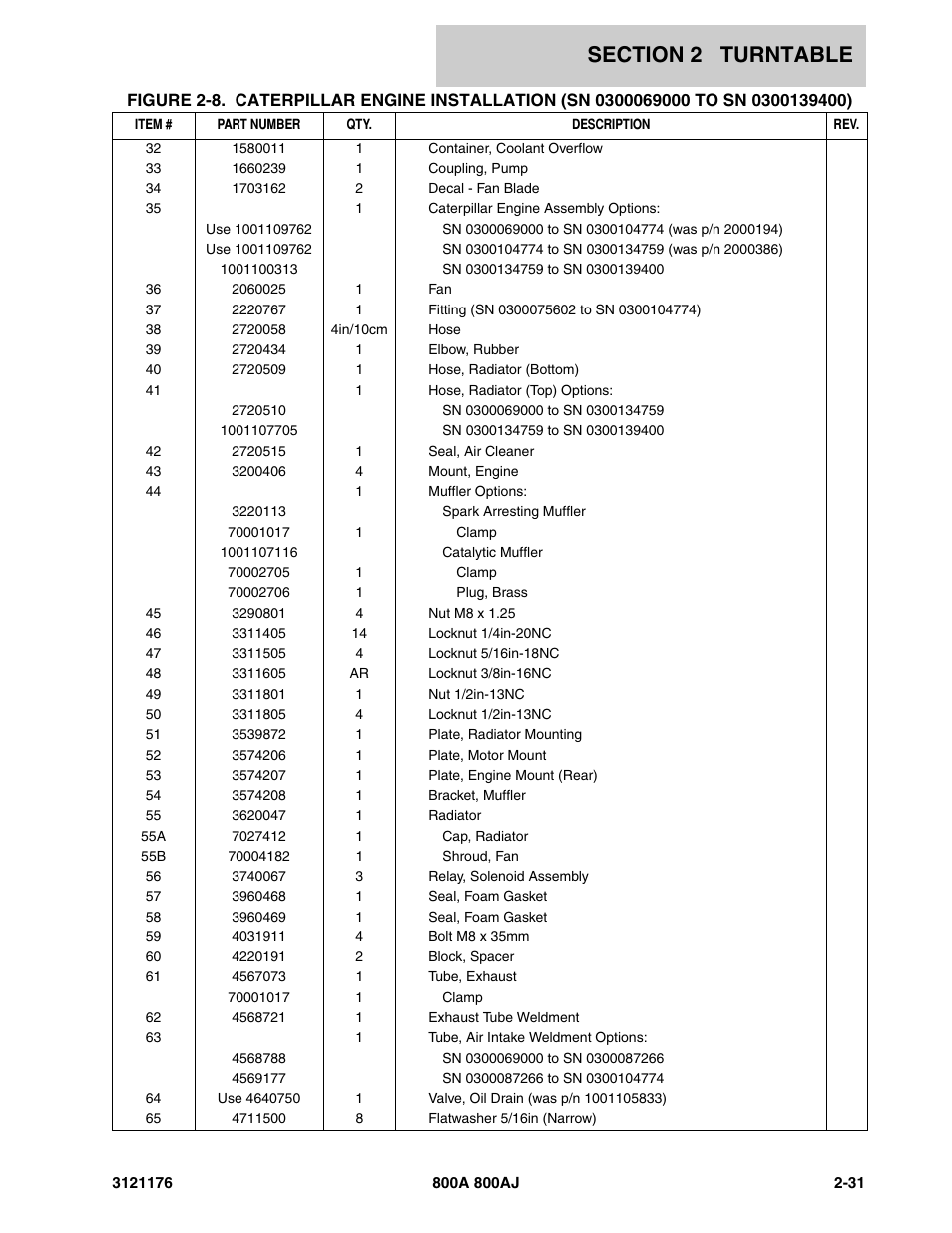 SECTION 2 TURNTABLE

FIGURE 2-8. CATERPILLAR ENGINE INSTALLATION (SN 0300069000 TO SN 0300139400)

| ITEM # | PART NUMBER | QTY. | DESCRIPTION | REV. |
|---|---|---|---|---|
| 32 | 1580011 | 1 | Container, Coolant Overflow | |
| 33 | 1660239 | 1 | Coupling, Pump | |
| 34 | 1703162 | 2 | Decal - Fan Blade | |
| 35 | | 1 | Caterpillar Engine Assembly Options: | |
| | Use 1001109762 | | SN 0300069000 to SN 0300104774 (was p/n 2000194) | |
| | Use 1001109762 | | SN 0300104774 to SN 0300134759 (was p/n 2000386) | |
| | 1001100313 | | SN 0300134759 to SN 0300139400 | |
| 36 | 2060025 | 1 | Fan | |
| 37 | 2220767 | 1 | Fitting (SN 0300075602 to SN 0300104774) | |
| 38 | 2720058 | 4in/10cm | Hose | |
| 39 | 2720434 | 1 | Elbow, Rubber | |
| 40 | 2720509 | 1 | Hose, Radiator (Bottom) | |
| 41 | | 1 | Hose, Radiator (Top) Options: | |
| | 2720510 | | SN 0300069000 to SN 0300134759 | |
| | 1001107705 | | SN 0300134759 to SN 0300139400 | |
| 42 | 2720515 | 1 | Seal, Air Cleaner | |
| 43 | 3200406 | 4 | Mount, Engine | |
| 44 | | 1 | Muffler Options: | |
| | 3220113 | | Spark Arresting Muffler | |
| | 70001017 | 1 | Clamp | |
| | 1001107116 | | Catalytic Muffler | |
| | 70002705 | 1 | Clamp | |
| | 70002706 | 1 | Plug, Brass | |
| 45 | 3290801 | 4 | Nut M8 x 1.25 | |
| 46 | 3311405 | 14 | Locknut 1/4in-20NC | |
| 47 | 3311505 | 4 | Locknut 5/16in-18NC | |
| 48 | 3311605 | AR | Locknut 3/8in-16NC | |
| 49 | 3311801 | 1 | Nut 1/2in-13NC | |
| 50 | 3311805 | 4 | Locknut 1/2in-13NC | |
| 51 | 3539872 | 1 | Plate, Radiator Mounting | |
| 52 | 3574206 | 1 | Plate, Motor Mount | |
| 53 | 3574207 | 1 | Plate, Engine Mount (Rear) | |
| 54 | 3574208 | 1 | Bracket, Muffler | |
| 55 | 3620047 | 1 | Radiator | |
| 55A | 7027412 | 1 | Cap, Radiator | |
| 55B | 70004182 | 1 | Shroud, Fan | |
| 56 | 3740067 | 3 | Relay, Solenoid Assembly | |
| 57 | 3960468 | 1 | Seal, Foam Gasket | |
| 58 | 3960469 | 1 | Seal, Foam Gasket | |
| 59 | 4031911 | 4 | Bolt M8 x 35mm | |
| 60 | 4220191 | 2 | Block, Spacer | |
| 61 | 4567073 | 1 | Tube, Exhaust | |
| | 70001017 | 1 | Clamp | |
| 62 | 4568721 | 1 | Exhaust Tube Weldment | |
| 63 | | 1 | Tube, Air Intake Weldment Options: | |
| | 4568788 | | SN 0300069000 to SN 0300087266 | |
| | 4569177 | | SN 0300087266 to SN 0300104774 | |
| 64 | Use 4640750 | 1 | Valve, Oil Drain (was p/n 1001105833) | |
| 65 | 4711500 | 8 | Flatwasher 5/16in (Narrow) | |

3121176 800A 800AJ 2-31